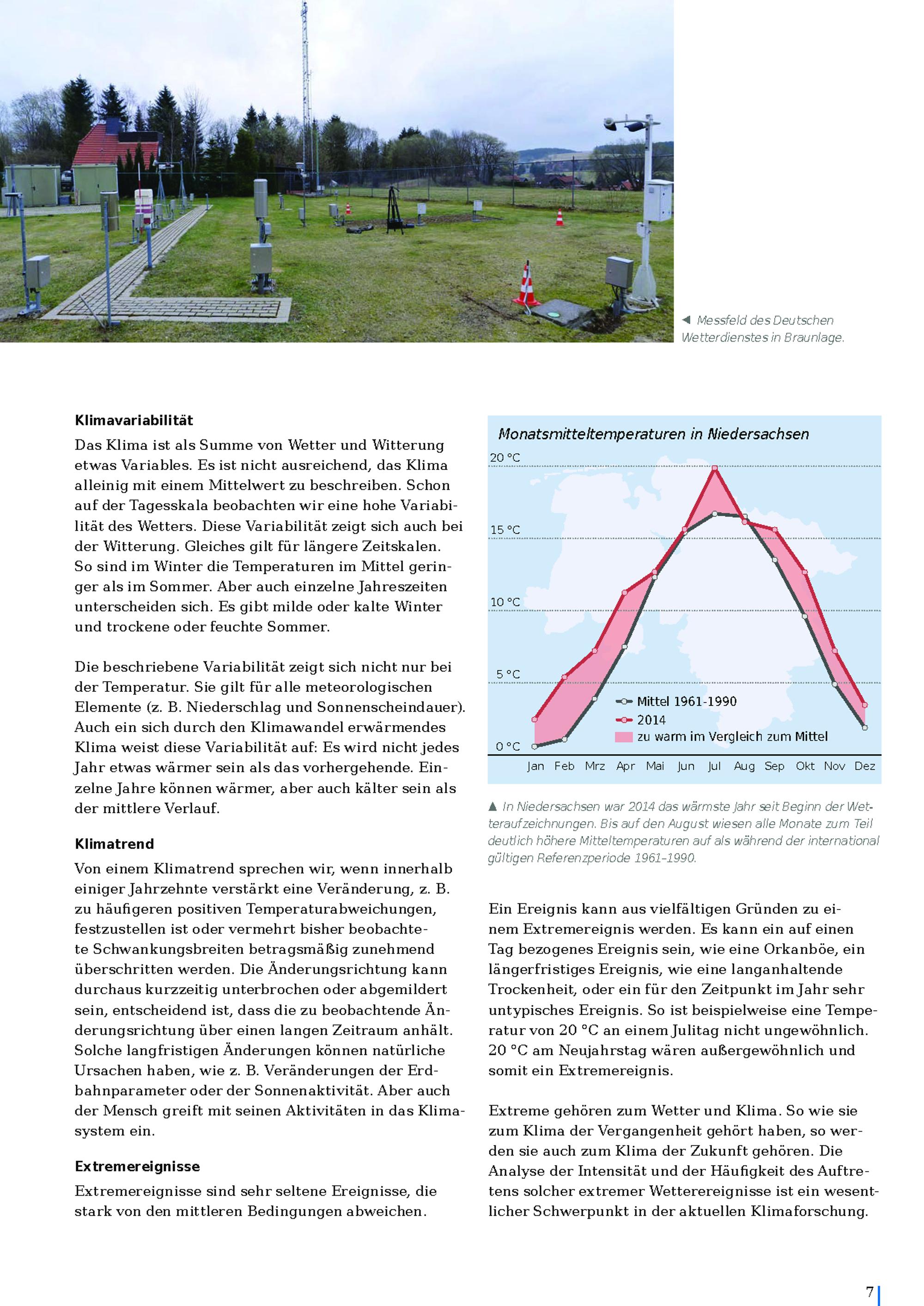 ◀ Messfeld des Deutschen Wetterdienstes in Braunlage.

Klimavariabilität

Das Klima ist als Summe von Wetter und Witterung etwas Variables. Es ist nicht ausreichend, das Klima alleinig mit einem Mittelwert zu beschreiben. Schon auf der Tagesskala beobachten wir eine hohe Variabilität des Wetters. Diese Variabilität zeigt sich auch bei der Witterung. Gleiches gilt für längere Zeitskalen. So sind im Winter die Temperaturen im Mittel geringer als im Sommer. Aber auch einzelne Jahreszeiten unterscheiden sich. Es gibt milde oder kalte Winter und trockene oder feuchte Sommer.

Die beschriebene Variabilität zeigt sich nicht nur bei der Temperatur. Sie gilt für alle meteorologischen Elemente (z. B. Niederschlag und Sonnenscheindauer). Auch ein sich durch den Klimawandel erwärmendes Klima weist diese Variabilität auf: Es wird nicht jedes Jahr etwas wärmer sein als das vorhergehende. Einzelne Jahre können wärmer, aber auch kälter sein als der mittlere Verlauf.

Klimatrend

Von einem Klimatrend sprechen wir, wenn innerhalb einiger Jahrzehnte verstärkt eine Veränderung, z. B. zu häufigeren positiven Temperaturabweichungen, festzustellen ist oder vermehrt bisher beobachtete Schwankungsbreiten betragsmäßig zunehmend überschritten werden. Die Änderungsrichtung kann durchaus kurzzeitig unterbrochen oder abgemildert sein, entscheidend ist, dass die zu beobachtende Änderungsrichtung über einen langen Zeitraum anhält. Solche langfristigen Änderungen können natürliche Ursachen haben, wie z. B. Veränderungen der Erdbahnparameter oder der Sonnenaktivität. Aber auch der Mensch greift mit seinen Aktivitäten in das Klimasystem ein.

Extremereignisse

Extremereignisse sind sehr seltene Ereignisse, die stark von den mittleren Bedingungen abweichen.

Monatsmitteltemperaturen in Niedersachsen
20 °C
15 °C
10 °C
5 °C
0 °C
Mittel 1961-1990
2014
zu warm im Vergleich zum Mittel
Jan Feb Mrz Apr Mai Jun Jul Aug Sep Okt Nov Dez

▲ In Niedersachsen war 2014 das wärmste Jahr seit Beginn der Wetteraufzeichnungen. Bis auf den August wiesen alle Monate zum Teil deutlich höhere Mitteltemperaturen auf als während der international gültigen Referenzperiode 1961–1990.

Ein Ereignis kann aus vielfältigen Gründen zu einem Extremereignis werden. Es kann ein auf einen Tag bezogenes Ereignis sein, wie eine Orkanböe, ein längerfristiges Ereignis, wie eine langanhaltende Trockenheit, oder ein für den Zeitpunkt im Jahr sehr untypisches Ereignis. So ist beispielweise eine Temperatur von 20 °C an einem Julitag nicht ungewöhnlich. 20 °C am Neujahrstag wären außergewöhnlich und somit ein Extremereignis.

Extreme gehören zum Wetter und Klima. So wie sie zum Klima der Vergangenheit gehört haben, so werden sie auch zum Klima der Zukunft gehören. Die Analyse der Intensität und der Häufigkeit des Auftretens solcher extremer Wetterereignisse ist ein wesentlicher Schwerpunkt in der aktuellen Klimaforschung.

7